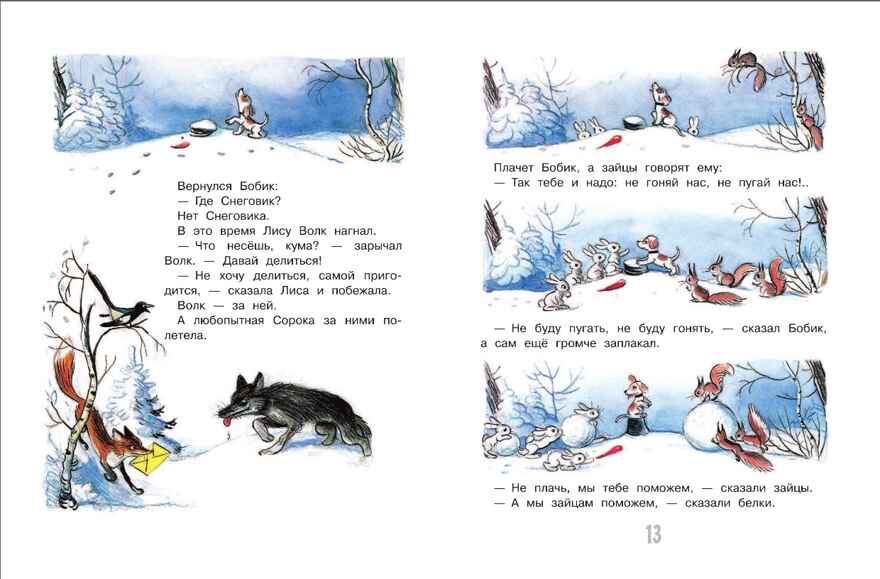 Вернулся Бобик:
— Где Снеговик?
Нет Снеговика.
В это время Лису Волк нагнал.
— Что несёшь, кума? — зарычал Волк. — Давай делиться!
— Не хочу делиться, самой пригодится, — сказала Лиса и побежала.
Волк — за ней.
А любопытная Сорока за ними полетела.

Плачет Бобик, а зайцы говорят ему:
— Так тебе и надо: не гоняй нас, не пугай нас!..

— Не буду пугать, не буду гонять, — сказал Бобик, а сам ещё громче заплакал.

— Не плачь, мы тебе поможем, — сказали зайцы.
— А мы зайцам поможем, — сказали белки.

13